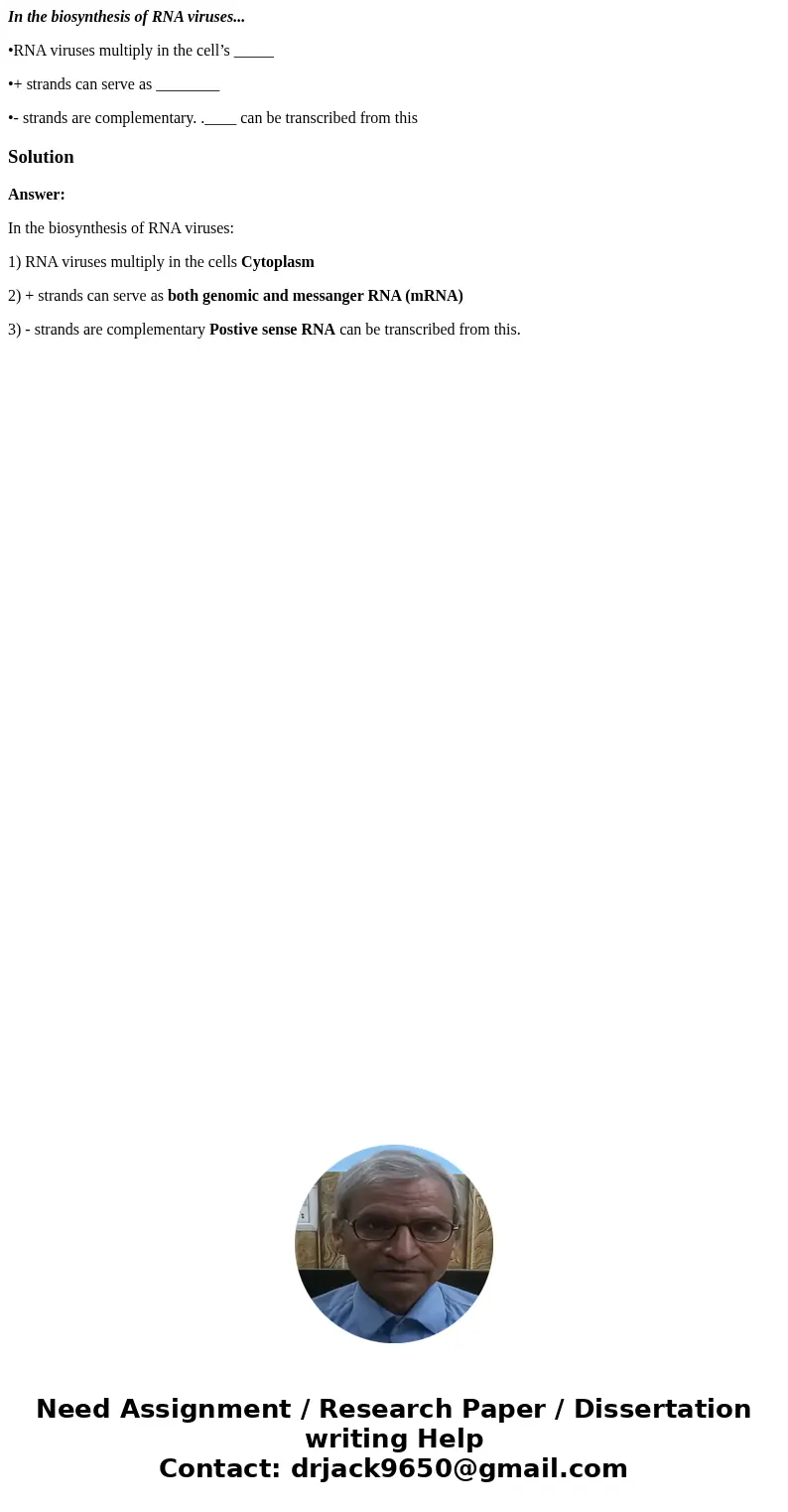 In the biosynthesis of RNA viruses...

•RNA viruses multiply in the cell’s _____

•+ strands can serve as ________

•- strands are complementary. .____ can be transcribed from this

Solution

Answer:

In the biosynthesis of RNA viruses:

1) RNA viruses multiply in the cells Cytoplasm

2) + strands can serve as both genomic and messanger RNA (mRNA)

3) - strands are complementary Postive sense RNA can be transcribed from this.

Need Assignment / Research Paper / Dissertation writing Help
Contact: drjack9650@gmail.com